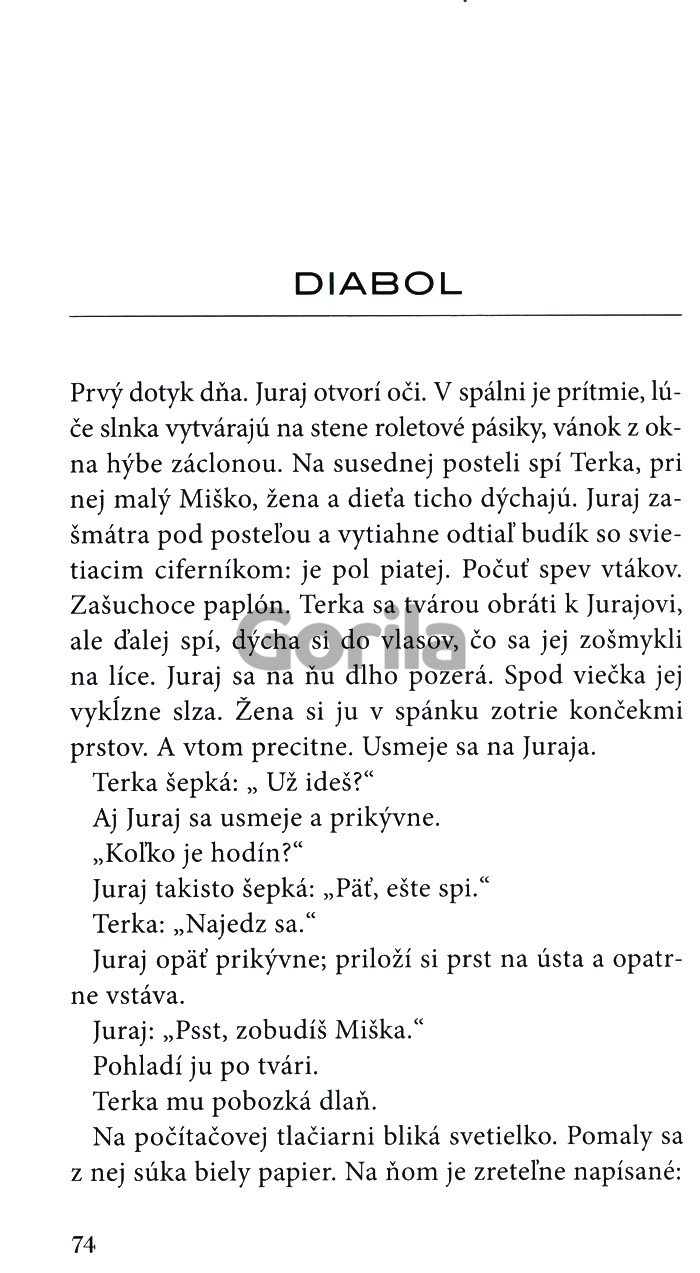 DIABOL

Prvý dotyk dňa. Juraj otvorí oči. V spálni je prítmie, lúče slnka vytvárajú na stene roletové pásiky, vánok z okna hýbe záclonou. Na susednej posteli spí Terka, pri nej malý Miško, žena a dieťa ticho dýchajú. Juraj zašmátra pod posteľou a vytiahne odtiaľ budík so svietiacim ciferníkom: je pol piatej. Počuť spev vtákov. Zašuchoce paplón. Terka sa tvárou obráti k Jurajovi, ale ďalej spí, dýcha si do vlasov, čo sa jej zošmykli na líce. Juraj sa na ňu dlho pozerá. Spod viečka jej vykĺzne slza. Žena si ju v spánku zotrie končekmi prstov. A vtom precitne. Usmeje sa na Juraja.

Terka šepká: „ Už ideš?“

Aj Juraj sa usmeje a prikývne.

„Koľko je hodín?“

Juraj takisto šepká: „Päť, ešte spi.“

Terka: „Najedz sa.“

Juraj opäť prikývne; priloží si prst na ústa a opatrne vstáva.

Juraj: „Psst, zobudíš Miška.“

Pohladí ju po tvári.

Terka mu pobozká dlaň.

Na počítačovej tlačiarni bliká svetielko. Pomaly sa z nej súka biely papier. Na ňom je zreteľne napísané:

74

Gorila